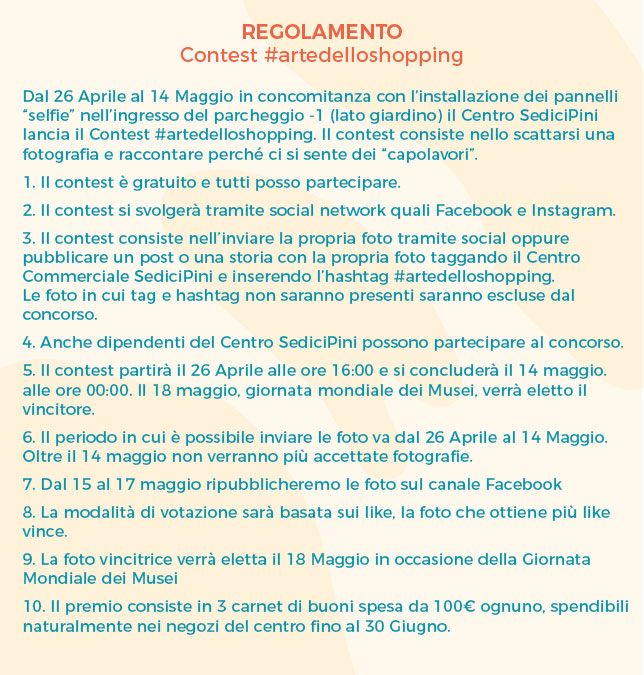 REGOLAMENTO
Contest #artedelloshopping

Dal 26 Aprile al 14 Maggio in concomitanza con l'installazione dei pannelli "selfie" nell'ingresso del parcheggio -1 (lato giardino) il Centro SediciPini lancia il Contest #artedelloshopping. Il contest consiste nello scattarsi una fotografia e raccontare perché ci si sente dei "capolavori".

1. Il contest è gratuito e tutti posso partecipare.

2. Il contest si svolgerà tramite social network quali Facebook e Instagram.

3. Il contest consiste nell'inviare la propria foto tramite social oppure pubblicare un post o una storia con la propria foto taggando il Centro Commerciale SediciPini e inserendo l'hashtag #artedelloshopping.
Le foto in cui tag e hashtag non saranno presenti saranno escluse dal concorso.

4. Anche dipendenti del Centro SediciPini possono partecipare al concorso.

5. Il contest partirà il 26 Aprile alle ore 16:00 e si concluderà il 14 maggio. alle ore 00:00. Il 18 maggio, giornata mondiale dei Musei, verrà eletto il vincitore.

6. Il periodo in cui è possibile inviare le foto va dal 26 Aprile al 14 Maggio. Oltre il 14 maggio non verranno più accettate fotografie.

7. Dal 15 al 17 maggio ripubblicheremo le foto sul canale Facebook

8. La modalità di votazione sarà basata sui like, la foto che ottiene più like vince.

9. La foto vincitrice verrà eletta il 18 Maggio in occasione della Giornata Mondiale dei Musei

10. Il premio consiste in 3 carnet di buoni spesa da 100€ ognuno, spendibili naturalmente nei negozi del centro fino al 30 Giugno.